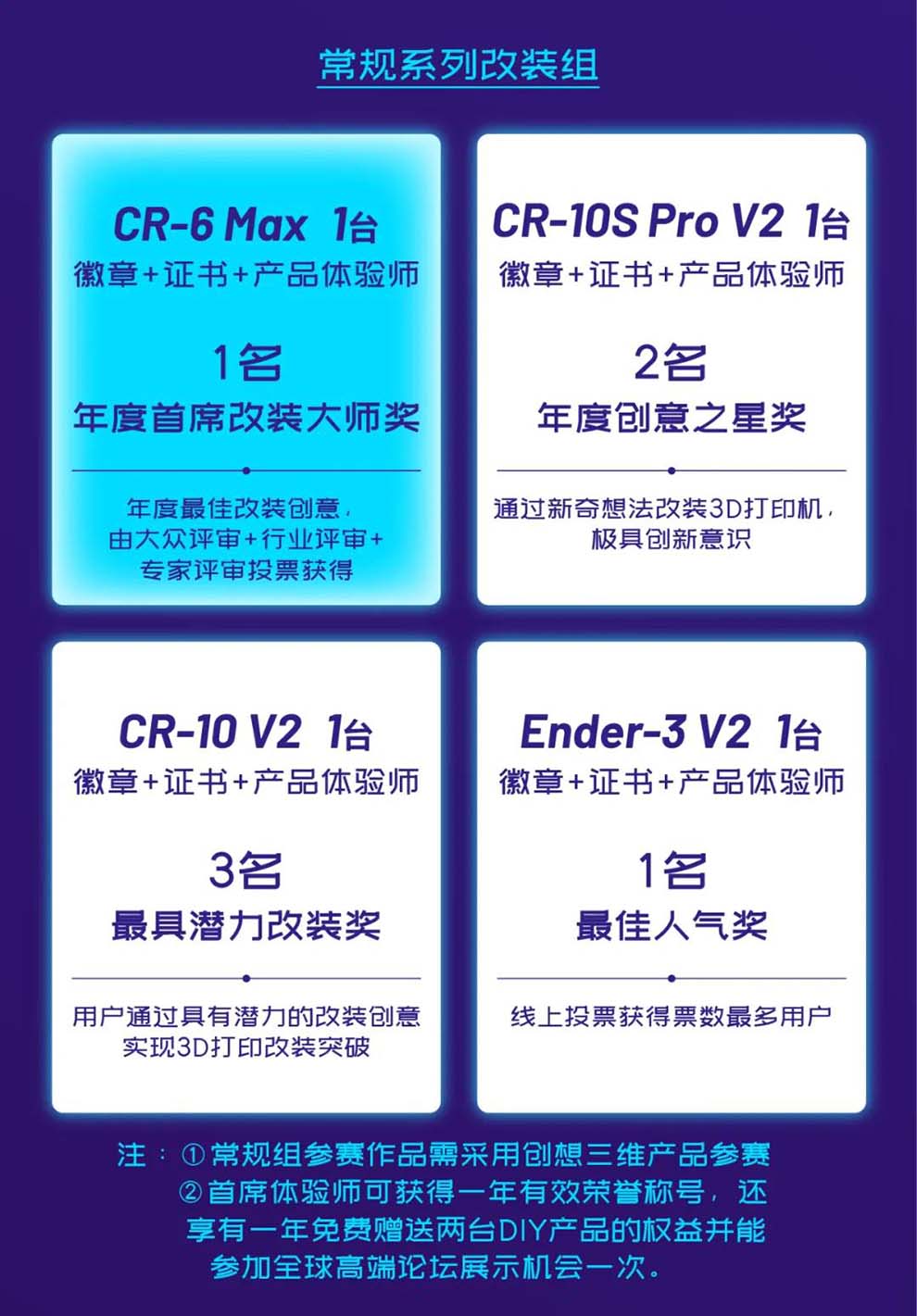 常规系列改装组

CR-6 Max 1台
徽章+证书+产品体验师

1名
年度首席改装大师奖

年度最佳改装创意，由大众评审+行业评审+专家评审投票获得

CR-10S Pro V2 1台
徽章+证书+产品体验师

2名
年度创意之星奖

通过新奇想法改装3D打印机，极具创新意识

CR-10 V2 1台
徽章+证书+产品体验师

3名
最具潜力改装奖

用户通过具有潜力的改装创意实现3D打印改装突破

Ender-3 V2 1台
徽章+证书+产品体验师

1名
最佳人气奖

线上投票获得票数最多用户

注：①常规组参赛作品需采用创想三维产品参赛
②首席体验师可获得一年有效荣誉称号，还享有一年免费赠送两台DIY产品的权益并能参加全球高端论坛展示机会一次。